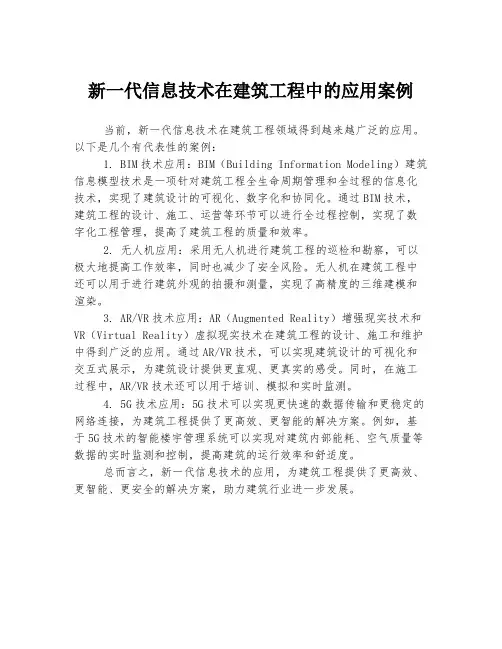 新一代信息技术在建筑工程中的应用案例

当前，新一代信息技术在建筑工程领域得到越来越广泛的应用。以下是几个有代表性的案例：

1. BIM技术应用：BIM（Building Information Modeling）建筑信息模型技术是一项针对建筑工程全生命周期管理和全过程的信息化技术，实现了建筑设计的可视化、数字化和协同化。通过BIM技术，建筑工程的设计、施工、运营等环节可以进行全过程控制，实现了数字化工程管理，提高了建筑工程的质量和效率。

2. 无人机应用：采用无人机进行建筑工程的巡检和勘察，可以极大地提高工作效率，同时也减少了安全风险。无人机在建筑工程中还可以用于进行建筑外观的拍摄和测量，实现了高精度的三维建模和渲染。

3. AR/VR技术应用：AR（Augmented Reality）增强现实技术和VR（Virtual Reality）虚拟现实技术在建筑工程的设计、施工和维护中得到广泛的应用。通过AR/VR技术，可以实现建筑设计的可视化和交互式展示，为建筑设计提供更直观、更真实的感受。同时，在施工过程中，AR/VR技术还可以用于培训、模拟和实时监测。

4. 5G技术应用：5G技术可以实现更快速的数据传输和更稳定的网络连接，为建筑工程提供了更高效、更智能的解决方案。例如，基于5G技术的智能楼宇管理系统可以实现对建筑内部能耗、空气质量等数据的实时监测和控制，提高建筑的运行效率和舒适度。

总而言之，新一代信息技术的应用，为建筑工程提供了更高效、更智能、更安全的解决方案，助力建筑行业进一步发展。